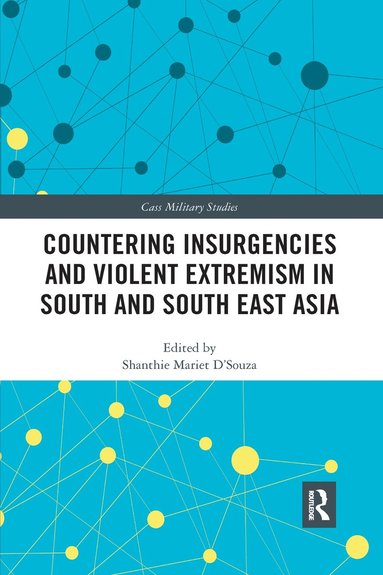 Cass Military Studies

COUNTERING INSURGENCIES AND VIOLENT EXTREMISM IN SOUTH AND SOUTH EAST ASIA

Edited by
Shanthie Mariet D'Souza

ROUTLEDGE